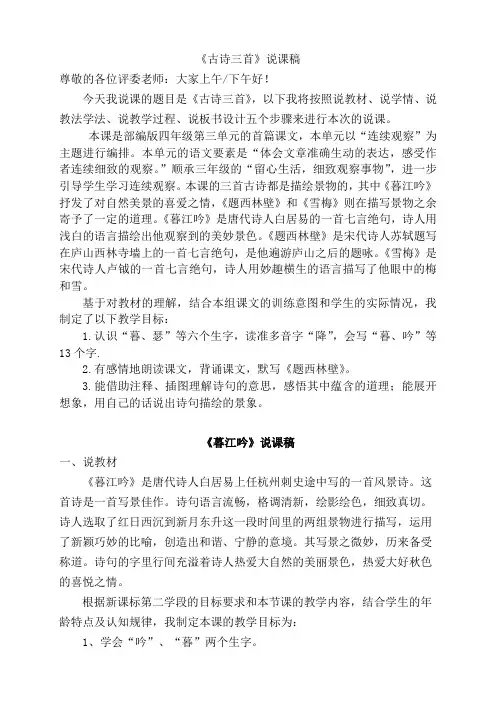 《古诗三首》说课稿

尊敬的各位评委老师：大家上午/下午好！

今天我说课的题目是《古诗三首》，以下我将按照说教材、说学情、说教法学法、说教学过程、说板书设计五个步骤来进行本次的说课。

本课是部编版四年级第三单元的首篇课文，本单元以“连续观察”为主题进行编排。本单元的语文要素是“体会文章准确生动的表达，感受作者连续细致的观察。”顺承三年级的“留心生活，细致观察事物”，进一步引导学生学习连续观察。本课的三首古诗都是描绘景物的，其中《暮江吟》抒发了对自然美景的喜爱之情，《题西林壁》和《雪梅》则在描写景物之余寄予了一定的道理。《暮江吟》是唐代诗人白居易的一首七言绝句，诗人用浅白的语言描绘出他观察到的美妙景色。《题西林壁》是宋代诗人苏轼题写在庐山西林寺墙上的一首七言绝句，是他遍游庐山之后的题咏。《雪梅》是宋代诗人卢钺的一首七言绝句，诗人用妙趣横生的语言描写了他眼中的梅和雪。

基于对教材的理解，结合本组课文的训练意图和学生的实际情况，我制定了以下教学目标：

1.认识“暮、瑟”等六个生字，读准多音字“降”，会写“暮、吟”等13个字.

2.有感情地朗读课文，背诵课文，默写《题西林壁》。

3.能借助注释、插图理解诗句的意思，感悟其中蕴含的道理；能展开想象，用自己的话说出诗句描绘的景象。

《暮江吟》说课稿

一、说教材

《暮江吟》是唐代诗人白居易上任杭州刺史途中写的一首风景诗。这首诗是一首写景佳作。诗句语言流畅，格调清新，绘影绘色，细致真切。诗人选取了红日西沉到新月东升这一段时间里的两组景物进行描写，运用了新颖巧妙的比喻，创造出和谐、宁静的意境。其写景之微妙，历来备受称道。诗句的字里行间充溢着诗人热爱大自然的美丽景色，热爱大好秋色的喜悦之情。

根据新课标第二学段的目标要求和本节课的教学内容，结合学生的年龄特点及认知规律，我制定本课的教学目标为：

1、学会“吟”、“暮”两个生字。